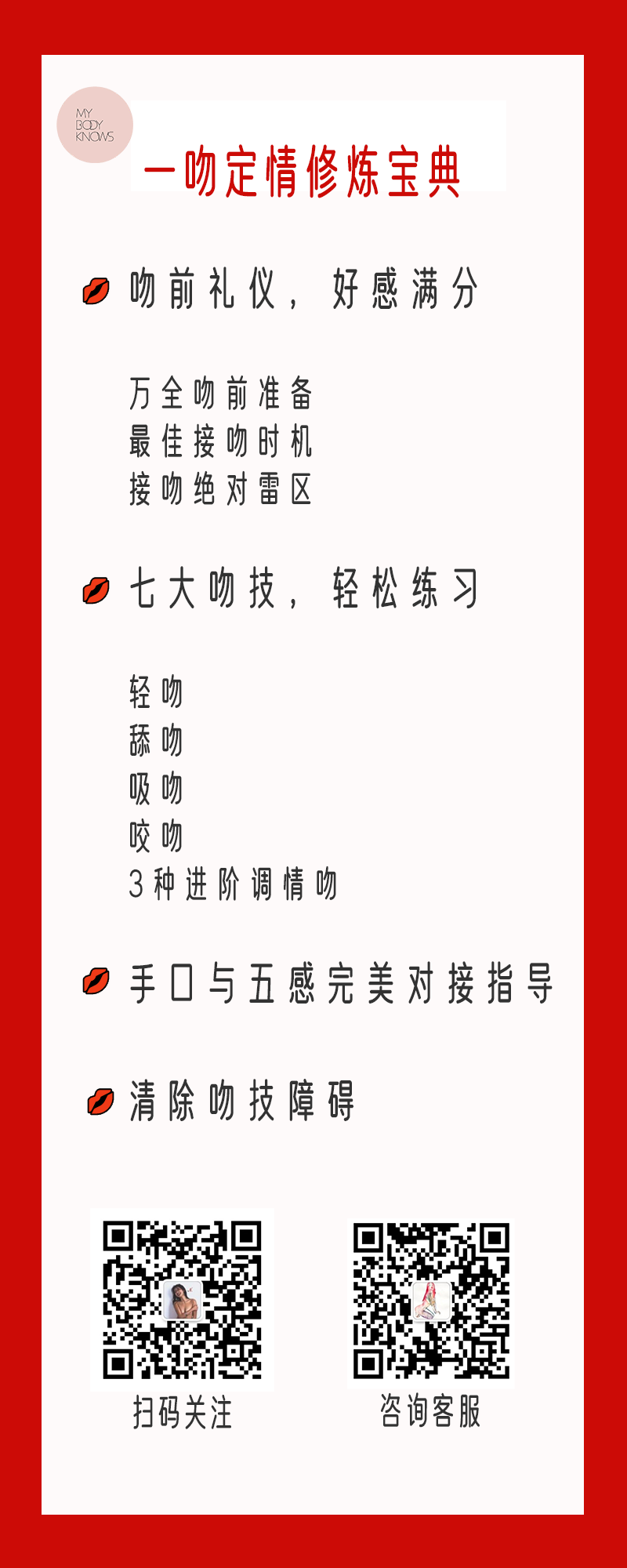 MY
BODY
KNOWS

一吻定情修炼宝典

吻前礼仪，好感满分

万全吻前准备
最佳接吻时机
接吻绝对雷区

七大吻技，轻松练习

轻吻
舔吻
吸吻
咬吻
3种进阶调情吻

手口与五感完美对接指导

清除吻技障碍

扫码关注

咨询客服